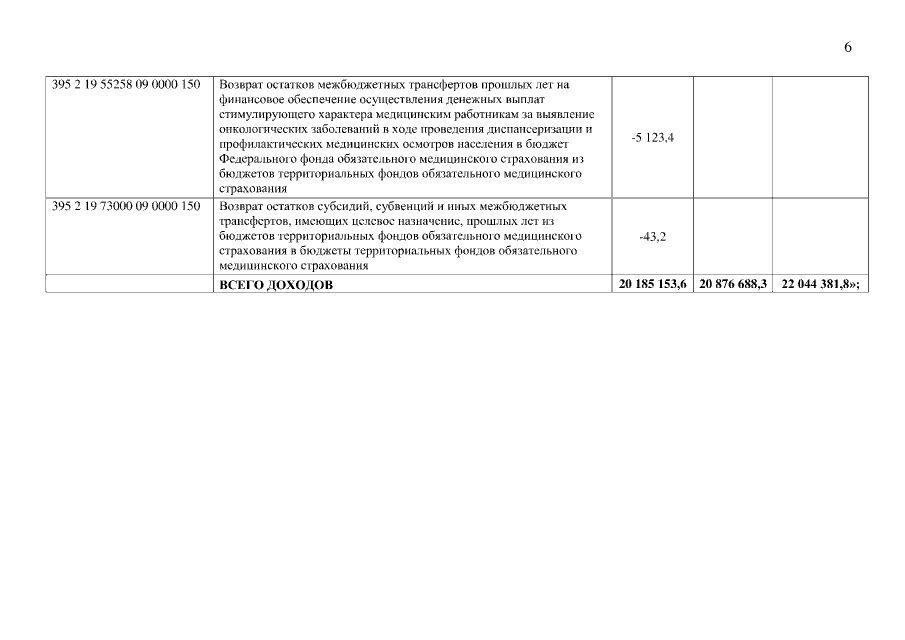 6

| | | | | |
|---|---|---|---|---|
| 395 2 19 55258 09 0000 150 | Возврат остатков межбюджетных трансфертов прошлых лет на финансовое обеспечение осуществления денежных выплат стимулирующего характера медицинским работникам за выявление онкологических заболеваний в ходе проведения диспансеризации и профилактических медицинских осмотров населения в бюджет Федерального фонда обязательного медицинского страхования из бюджетов территориальных фондов обязательного медицинского страхования | -5 123,4 | | |
| 395 2 19 73000 09 0000 150 | Возврат остатков субсидий, субвенций и иных межбюджетных трансфертов, имеющих целевое назначение, прошлых лет из бюджетов территориальных фондов обязательного медицинского страхования в бюджеты территориальных фондов обязательного медицинского страхования | -43,2 | | |
| | **ВСЕГО ДОХОДОВ** | **20 185 153,6** | **20 876 688,3** | **22 044 381,8»;** |